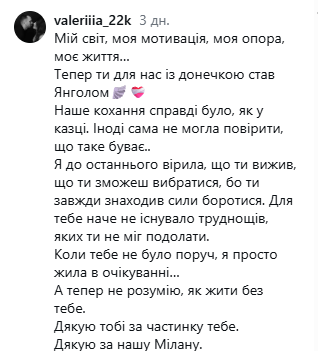 valeriiia_22k 3 дн.
Мій світ, моя мотивація, моя опора, моє життя...
Тепер ти для нас із донечкою став Янголом 🪽 ❤️‍🩹
Наше кохання справді було, як у казці. Іноді сама не могла повірити, що таке буває..
Я до останнього вірила, що ти вижив, що ти зможеш вибратися, бо ти завжди знаходив сили боротися. Для тебе наче не існувало труднощів, яких ти не міг подолати.
Коли тебе не було поруч, я просто жила в очікуванні...
А тепер не розумію, як жити без тебе.
Дякую тобі за частинку тебе.
Дякую за нашу Мілану.